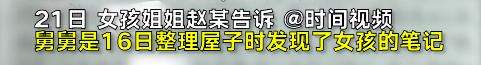 21日 女孩姐姐赵某告诉 @时间视频
舅舅是16日整理屋子时发现了女孩的笔记